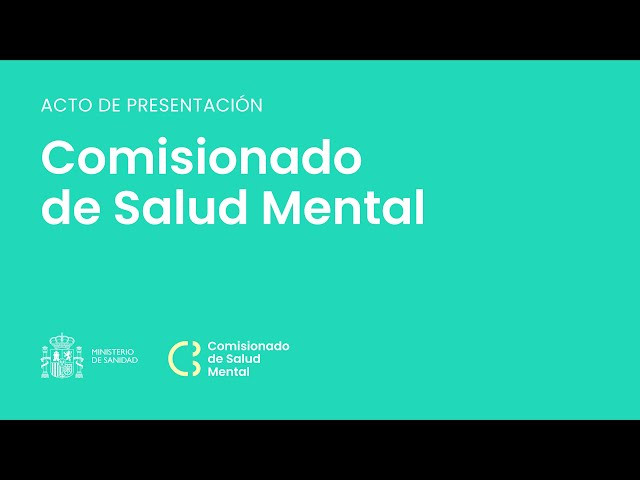 ACTO DE PRESENTACIÓN

Comisionado de Salud Mental

MINISTERIO DE SANIDAD

Comisionado de Salud Mental